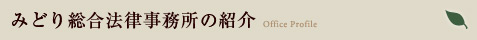 みどり総合法律事務所の紹介 Office Profile